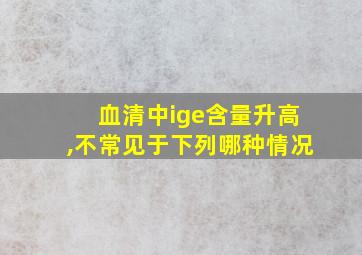 血清中ige含量升高,不常见于下列哪种情况